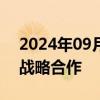 2024年09月
战略合作